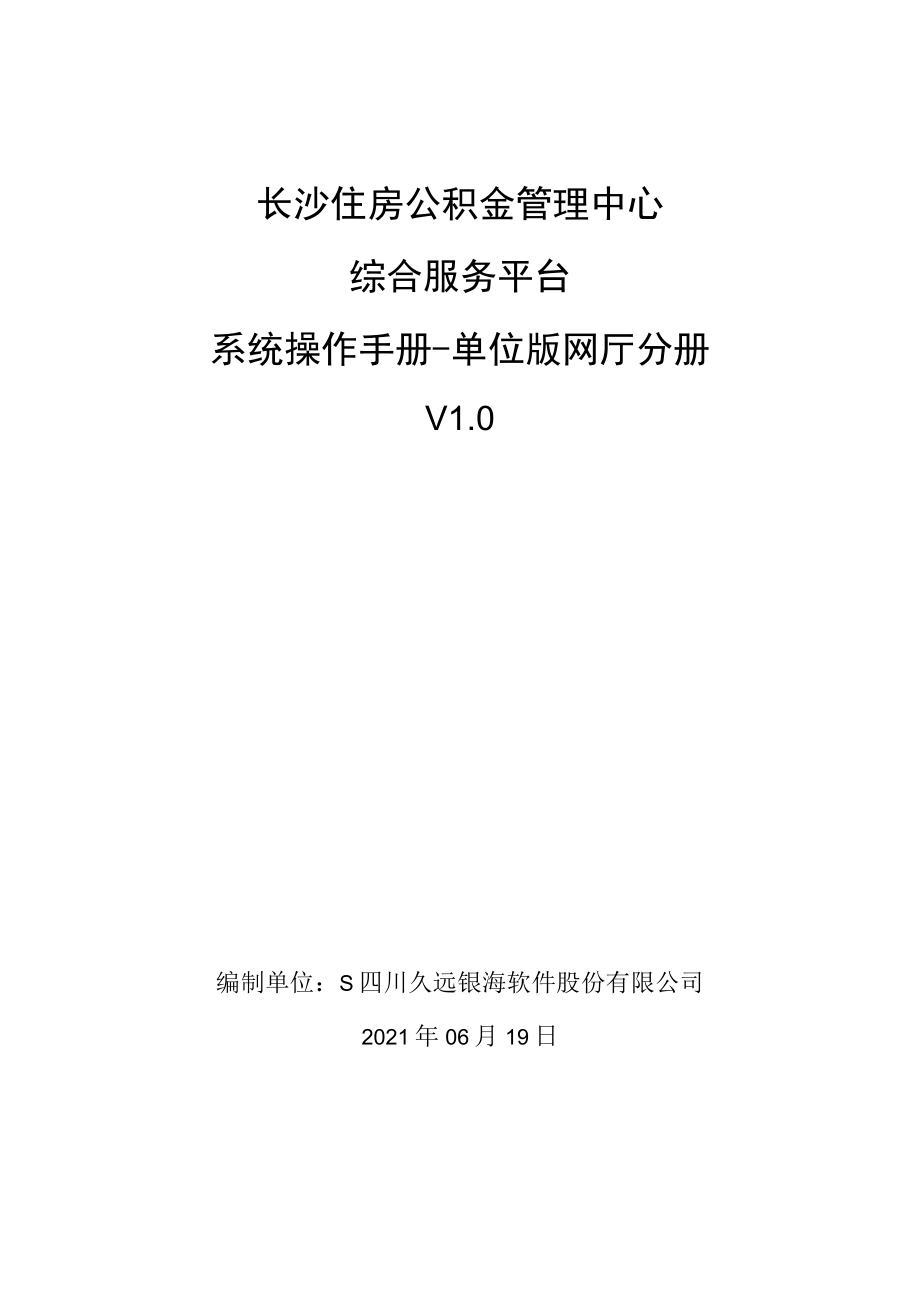 长沙住房公积金管理中心

综合服务平台

系统操作手册-单位版网厅分册

V1.0

编制单位：S四川久远银海软件股份有限公司

2021年06月19日